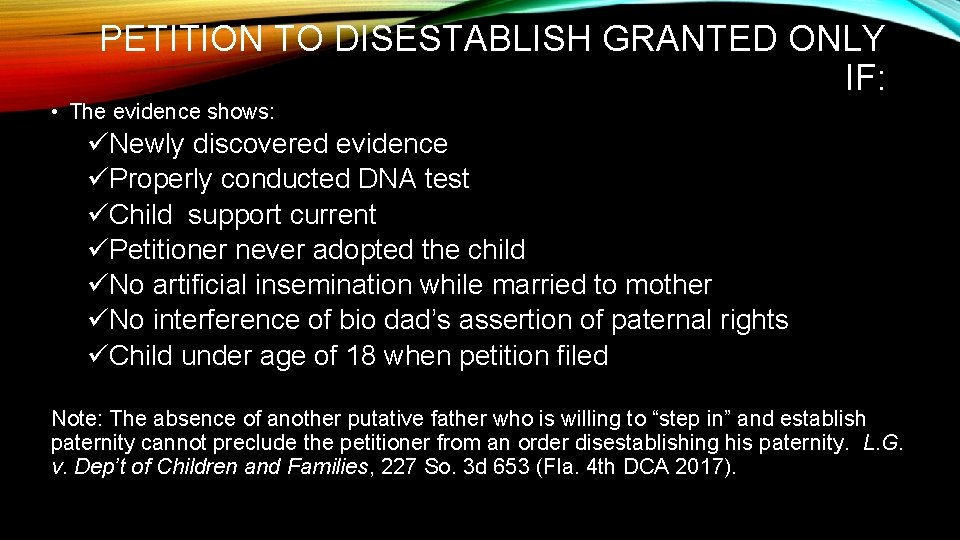 PETITION TO DISESTABLISH GRANTED ONLY IF:

• The evidence shows:

✓Newly discovered evidence
✓Properly conducted DNA test
✓Child support current
✓Petitioner never adopted the child
✓No artificial insemination while married to mother
✓No interference of bio dad's assertion of paternal rights
✓Child under age of 18 when petition filed

Note: The absence of another putative father who is willing to "step in" and establish paternity cannot preclude the petitioner from an order disestablishing his paternity. L.G. v. Dep't of Children and Families, 227 So. 3d 653 (Fla. 4th DCA 2017).